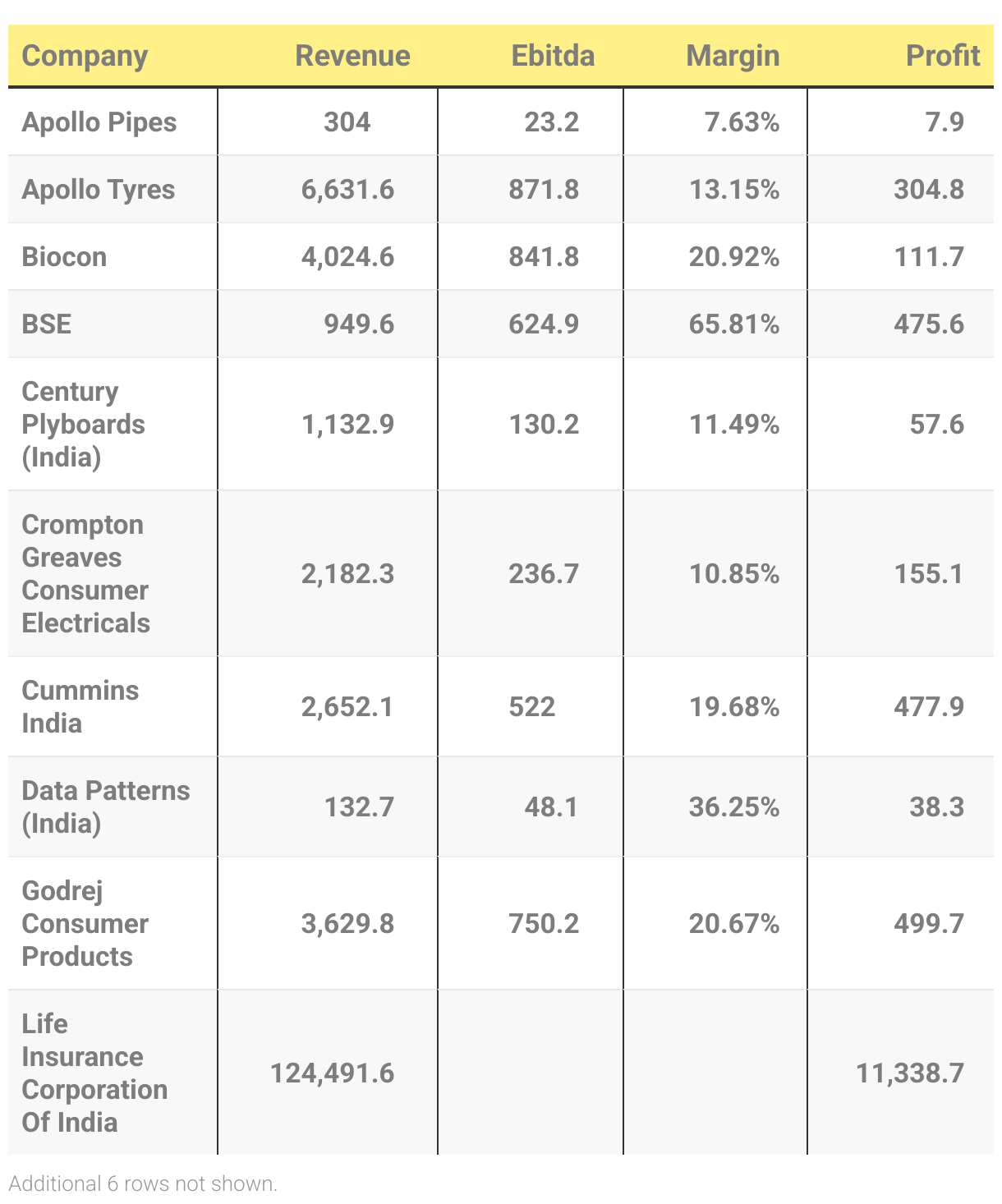 | Company | Revenue | Ebitda | Margin | Profit |
|---|---|---|---|---|
| Apollo Pipes | 304 | 23.2 | 7.63% | 7.9 |
| Apollo Tyres | 6,631.6 | 871.8 | 13.15% | 304.8 |
| Biocon | 4,024.6 | 841.8 | 20.92% | 111.7 |
| BSE | 949.6 | 624.9 | 65.81% | 475.6 |
| Century Plyboards (India) | 1,132.9 | 130.2 | 11.49% | 57.6 |
| Crompton Greaves Consumer Electricals | 2,182.3 | 236.7 | 10.85% | 155.1 |
| Cummins India | 2,652.1 | 522 | 19.68% | 477.9 |
| Data Patterns (India) | 132.7 | 48.1 | 36.25% | 38.3 |
| Godrej Consumer Products | 3,629.8 | 750.2 | 20.67% | 499.7 |
| Life Insurance Corporation Of India | 124,491.6 | | | 11,338.7 |

Additional 6 rows not shown.